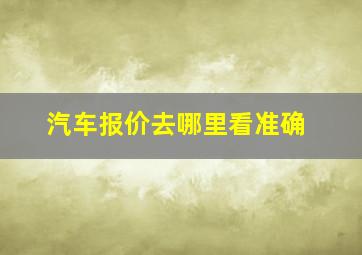 汽车报价去哪里看准确